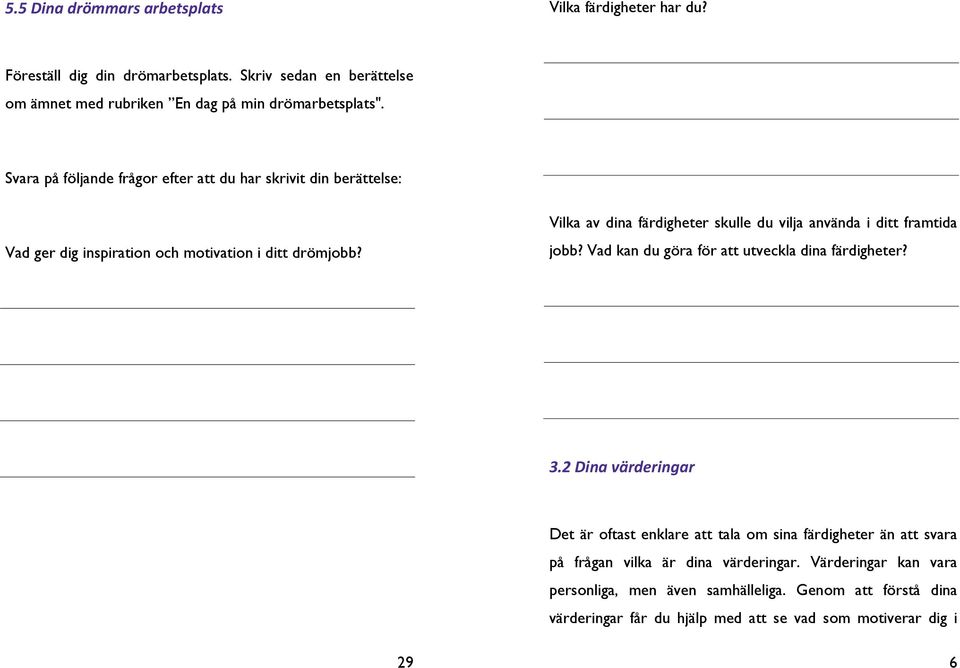 5.5 Dina drömmars arbetsplats

Föreställ dig din drömarbetsplats. Skriv sedan en berättelse om ämnet med rubriken "En dag på min drömarbetsplats".

Svara på följande frågor efter att du har skrivit din berättelse:

Vad ger dig inspiration och motivation i ditt drömjobb?

29

Vilka färdigheter har du?

Vilka av dina färdigheter skulle du vilja använda i ditt framtida jobb? Vad kan du göra för att utveckla dina färdigheter?

3.2 Dina värderingar

Det är oftast enklare att tala om sina färdigheter än att svara på frågan vilka är dina värderingar. Värderingar kan vara personliga, men även samhälleliga. Genom att förstå dina värderingar får du hjälp med att se vad som motiverar dig i

6